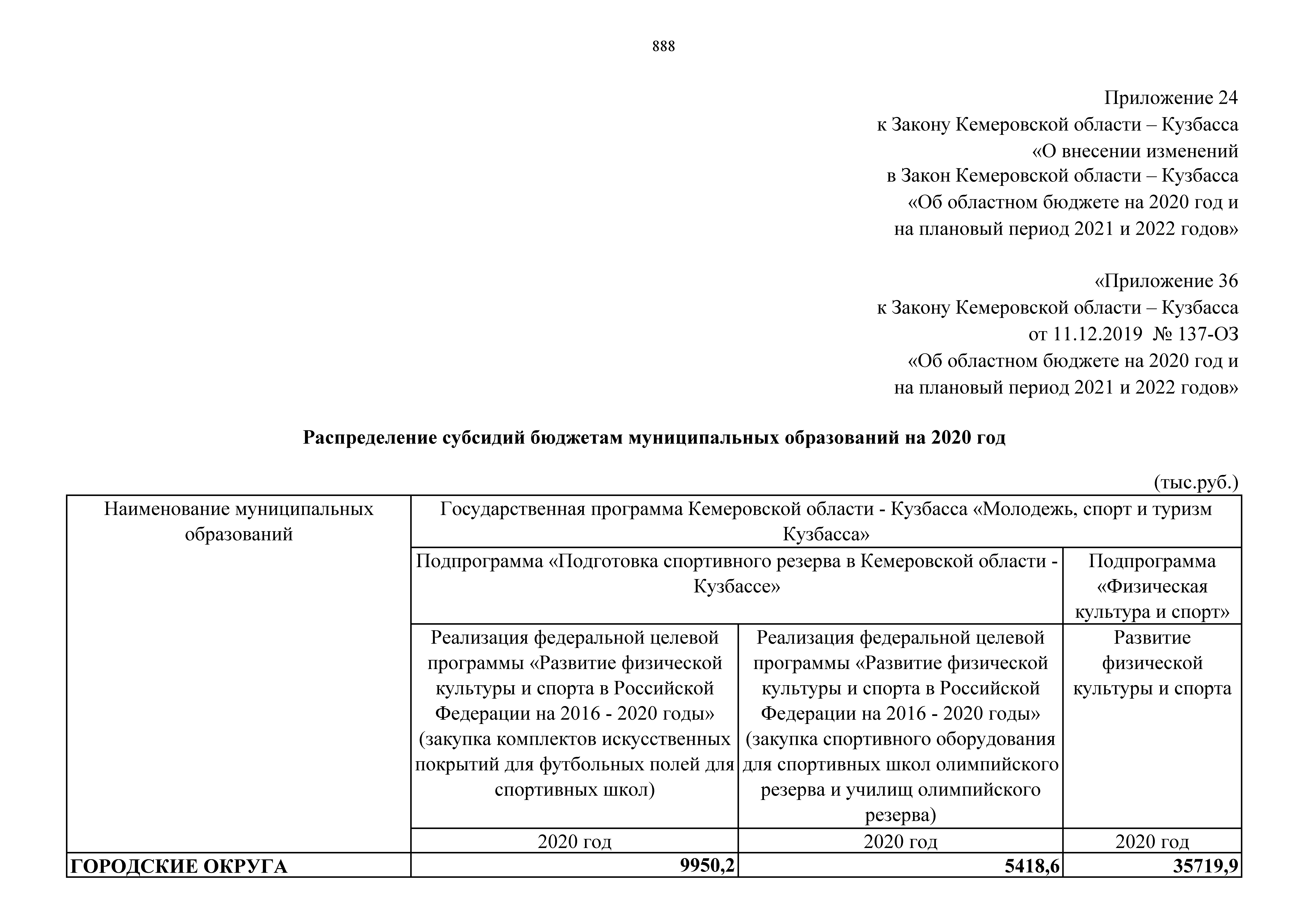 888

Приложение 24
к Закону Кемеровской области – Кузбасса
«О внесении изменений
в Закон Кемеровской области – Кузбасса
«Об областном бюджете на 2020 год и
на плановый период 2021 и 2022 годов»

«Приложение 36
к Закону Кемеровской области – Кузбасса
от 11.12.2019 № 137-ОЗ
«Об областном бюджете на 2020 год и
на плановый период 2021 и 2022 годов»

**Распределение субсидий бюджетам муниципальных образований на 2020 год**

(тыс.руб.)

| Наименование муниципальных образований | Государственная программа Кемеровской области - Кузбасса «Молодежь, спорт и туризм Кузбасса» | | |
|---|---|---|---|
| | Подпрограмма «Подготовка спортивного резерва в Кемеровской области - Кузбассе» | | Подпрограмма «Физическая культура и спорт» |
| | Реализация федеральной целевой программы «Развитие физической культуры и спорта в Российской Федерации на 2016 - 2020 годы» (закупка комплектов искусственных покрытий для футбольных полей для спортивных школ) | Реализация федеральной целевой программы «Развитие физической культуры и спорта в Российской Федерации на 2016 - 2020 годы» (закупка спортивного оборудования для спортивных школ олимпийского резерва и училищ олимпийского резерва) | Развитие физической культуры и спорта |
| | 2020 год | 2020 год | 2020 год |
| **ГОРОДСКИЕ ОКРУГА** | **9950,2** | **5418,6** | **35719,9** |